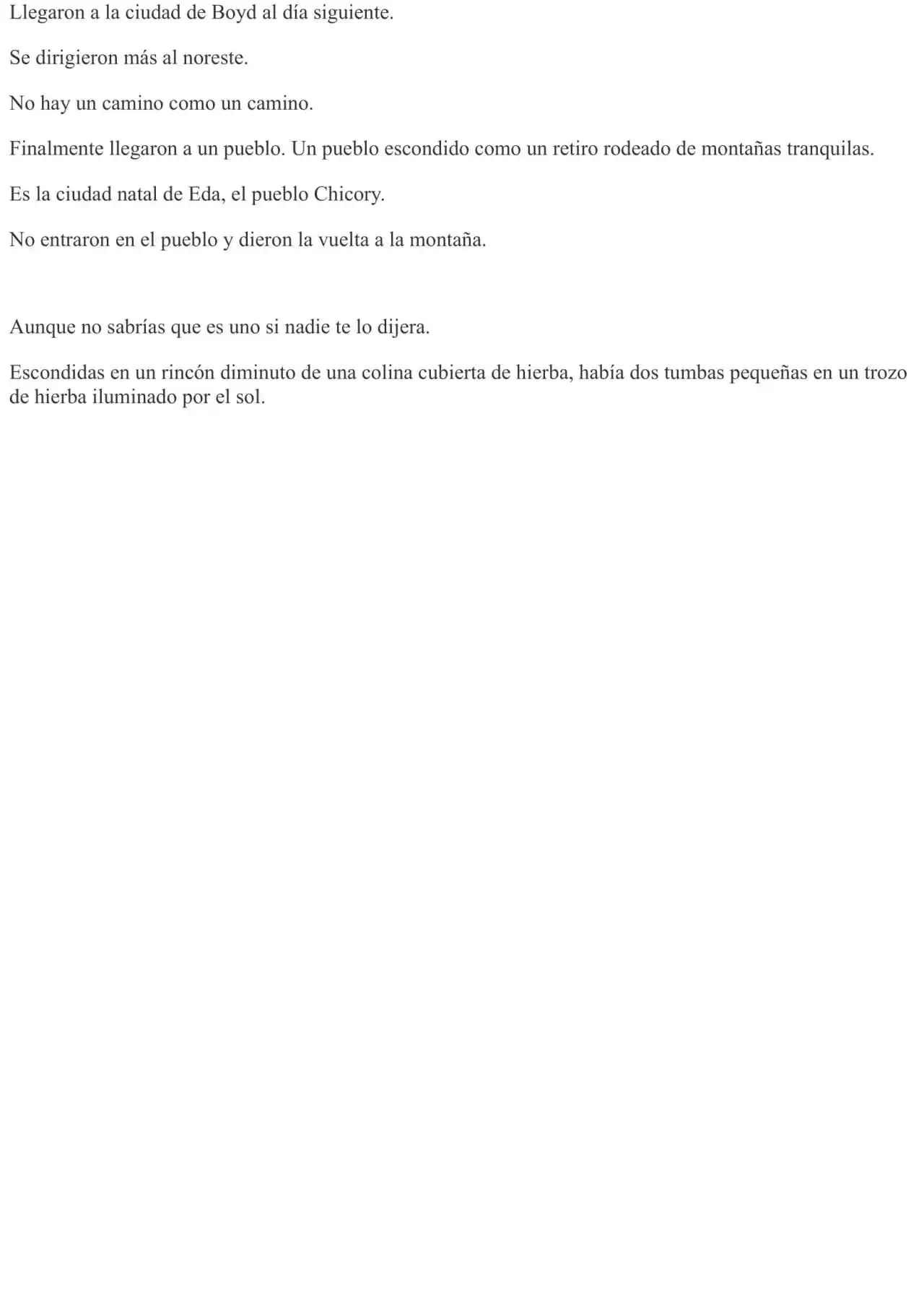 Llegaron a la ciudad de Boyd al día siguiente.

Se dirigieron más al noreste.

No hay un camino como un camino.

Finalmente llegaron a un pueblo. Un pueblo escondido como un retiro rodeado de montañas tranquilas.

Es la ciudad natal de Eda, el pueblo Chicory.

No entraron en el pueblo y dieron la vuelta a la montaña.

Aunque no sabrías que es uno si nadie te lo dijera.

Escondidas en un rincón diminuto de una colina cubierta de hierba, había dos tumbas pequeñas en un trozo de hierba iluminado por el sol.